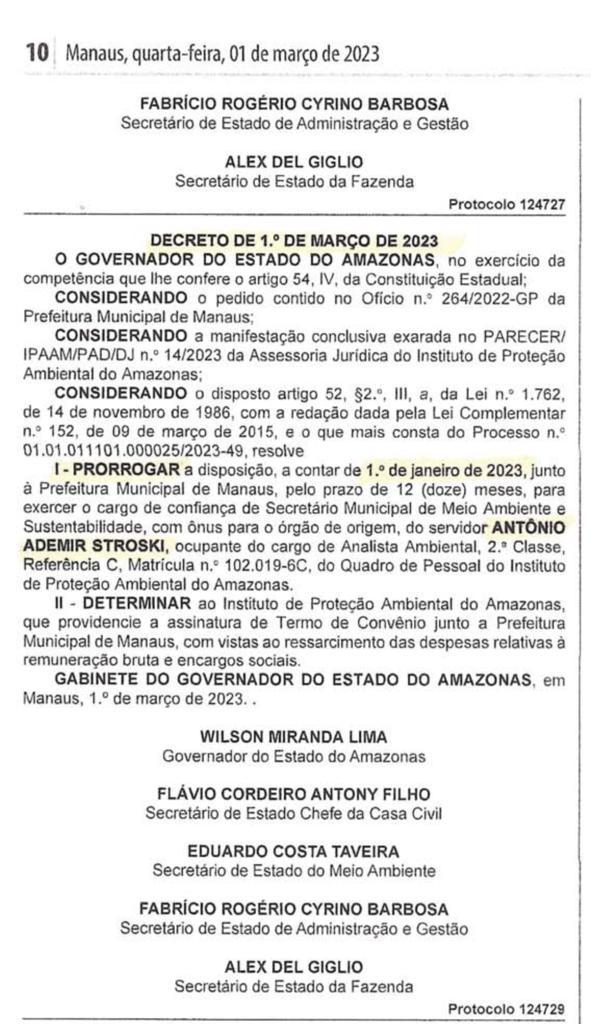 10 Manaus, quarta-feira, 01 de março de 2023

FABRÍCIO ROGÉRIO CYRINO BARBOSA
Secretário de Estado de Administração e Gestão

ALEX DEL GIGLIO
Secretário de Estado da Fazenda

Protocolo 124727

DECRETO DE 1.º DE MARÇO DE 2023
O GOVERNADOR DO ESTADO DO AMAZONAS, no exercício da competência que lhe confere o artigo 54, IV, da Constituição Estadual;
CONSIDERANDO o pedido contido no Ofício n.º 264/2022-GP da Prefeitura Municipal de Manaus;
CONSIDERANDO a manifestação conclusiva exarada no PARECER/IPAAM/PAD/DJ n.º 14/2023 da Assessoria Jurídica do Instituto de Proteção Ambiental do Amazonas;
CONSIDERANDO o disposto artigo 52, §2.º, III, a, da Lei n.º 1.762, de 14 de novembro de 1986, com a redação dada pela Lei Complementar n.º 152, de 09 de março de 2015, e o que mais consta do Processo n.º 01.01.011101.000025/2023-49, resolve
I - PRORROGAR a disposição, a contar de 1.º de janeiro de 2023, junto à Prefeitura Municipal de Manaus, pelo prazo de 12 (doze) meses, para exercer o cargo de confiança de Secretário Municipal de Meio Ambiente e Sustentabilidade, com ônus para o órgão de origem, do servidor ANTÔNIO ADEMIR STROSKI, ocupante do cargo de Analista Ambiental, 2.ª Classe, Referência C, Matrícula n.º 102.019-6C, do Quadro de Pessoal do Instituto de Proteção Ambiental do Amazonas.
II - DETERMINAR ao Instituto de Proteção Ambiental do Amazonas, que providencie a assinatura de Termo de Convênio junto a Prefeitura Municipal de Manaus, com vistas ao ressarcimento das despesas relativas à remuneração bruta e encargos sociais.
GABINETE DO GOVERNADOR DO ESTADO DO AMAZONAS, em Manaus, 1.º de março de 2023. .

WILSON MIRANDA LIMA
Governador do Estado do Amazonas

FLÁVIO CORDEIRO ANTONY FILHO
Secretário de Estado Chefe da Casa Civil

EDUARDO COSTA TAVEIRA
Secretário de Estado do Meio Ambiente

FABRÍCIO ROGÉRIO CYRINO BARBOSA
Secretário de Estado de Administração e Gestão

ALEX DEL GIGLIO
Secretário de Estado da Fazenda

Protocolo 124729